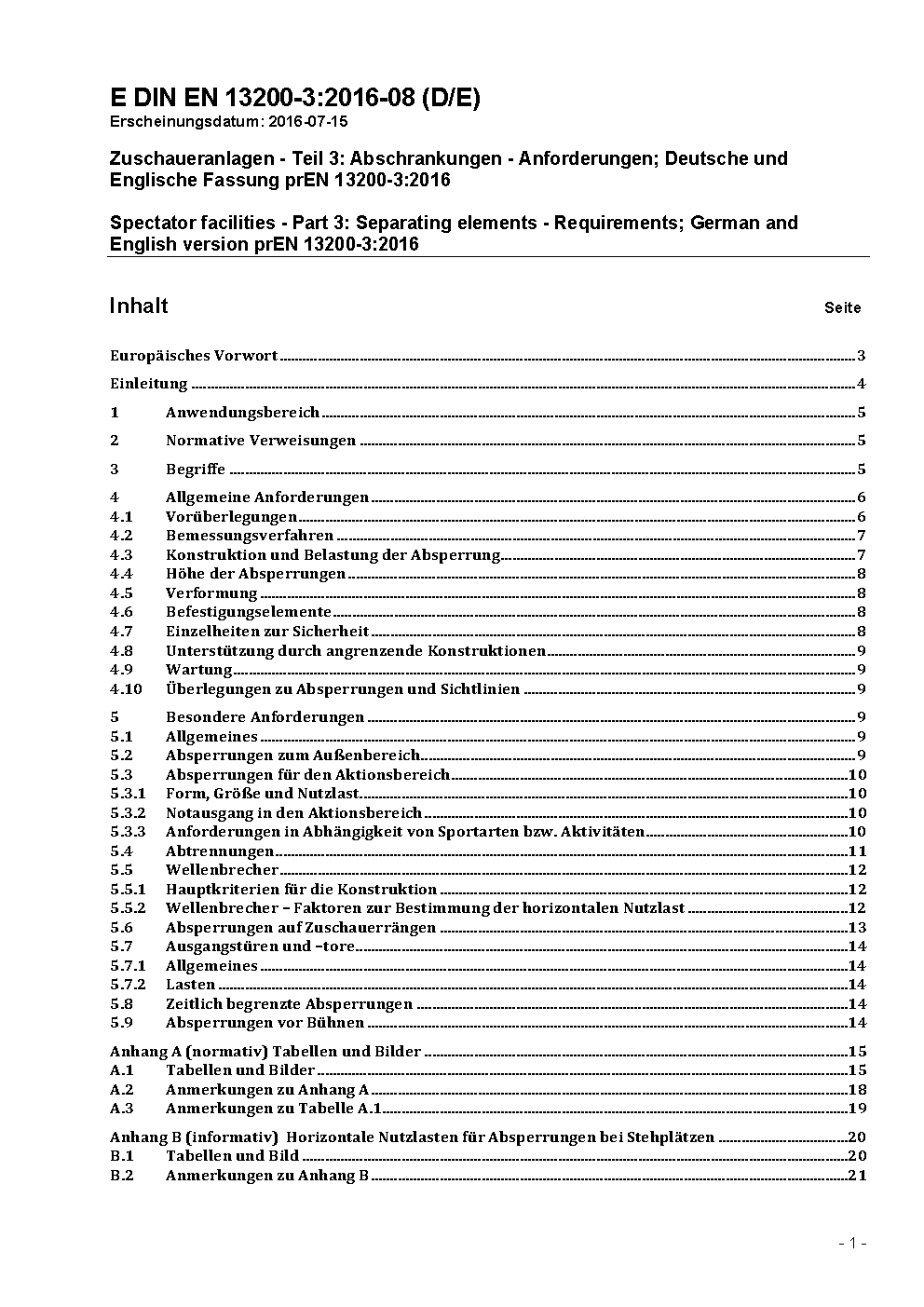 E DIN EN 13200-3:2016-08 (D/E)
Erscheinungsdatum: 2016-07-15

Zuschaueranlagen - Teil 3: Abschrankungen - Anforderungen; Deutsche und Englische Fassung prEN 13200-3:2016

Spectator facilities - Part 3: Separating elements - Requirements; German and English version prEN 13200-3:2016

Inhalt Seite

Europäisches Vorwort 3
Einleitung 4
1 Anwendungsbereich 5
2 Normative Verweisungen 5
3 Begriffe 5
4 Allgemeine Anforderungen 6
4.1 Vorüberlegungen 6
4.2 Bemessungsverfahren 7
4.3 Konstruktion und Belastung der Absperrung 7
4.4 Höhe der Absperrungen 8
4.5 Verformung 8
4.6 Befestigungselemente 8
4.7 Einzelheiten zur Sicherheit 8
4.8 Unterstützung durch angrenzende Konstruktionen 9
4.9 Wartung 9
4.10 Überlegungen zu Absperrungen und Sichtlinien 9
5 Besondere Anforderungen 9
5.1 Allgemeines 9
5.2 Absperrungen zum Außenbereich 9
5.3 Absperrungen für den Aktionsbereich 10
5.3.1 Form, Größe und Nutzlast 10
5.3.2 Notausgang in den Aktionsbereich 10
5.3.3 Anforderungen in Abhängigkeit von Sportarten bzw. Aktivitäten 10
5.4 Abtrennungen 11
5.5 Wellenbrecher 12
5.5.1 Hauptkriterien für die Konstruktion 12
5.5.2 Wellenbrecher – Faktoren zur Bestimmung der horizontalen Nutzlast 12
5.6 Absperrungen auf Zuschauerrängen 13
5.7 Ausgangstüren und –tore 14
5.7.1 Allgemeines 14
5.7.2 Lasten 14
5.8 Zeitlich begrenzte Absperrungen 14
5.9 Absperrungen vor Bühnen 14
Anhang A (normativ) Tabellen und Bilder 15
A.1 Tabellen und Bilder 15
A.2 Anmerkungen zu Anhang A 18
A.3 Anmerkungen zu Tabelle A.1 19
Anhang B (informativ) Horizontale Nutzlasten für Absperrungen bei Stehplätzen 20
B.1 Tabellen und Bild 20
B.2 Anmerkungen zu Anhang B 21

- 1 -